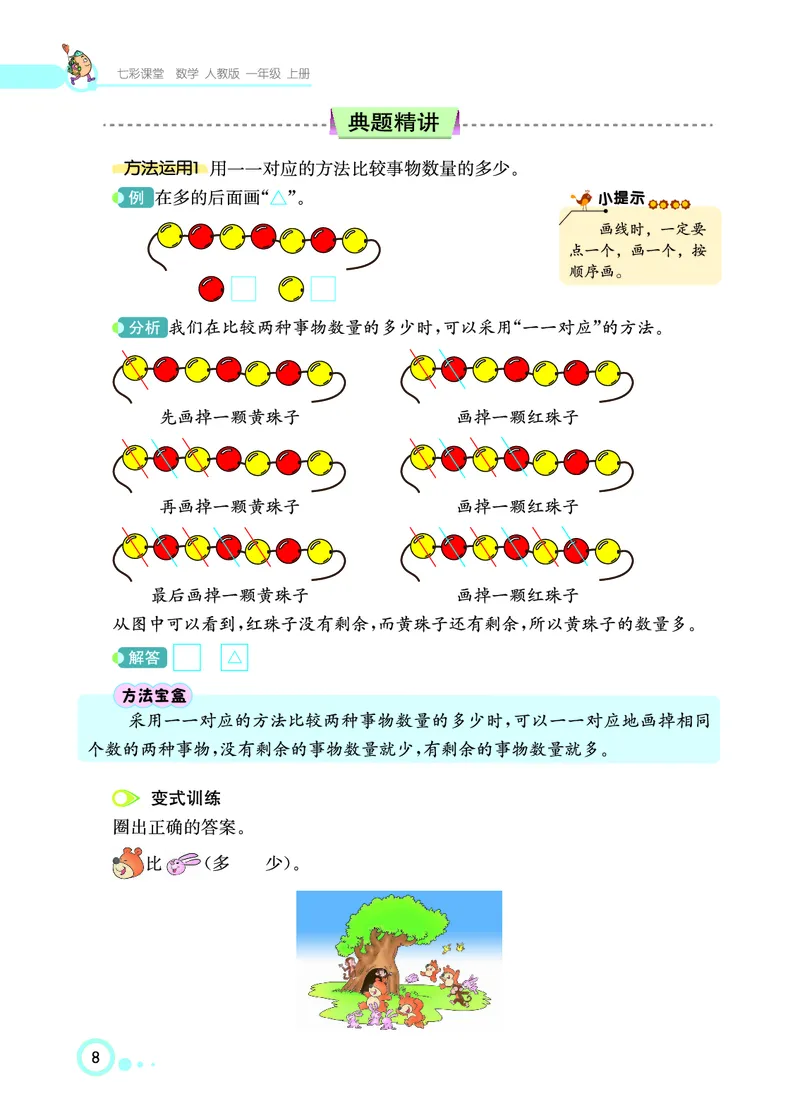 七彩课堂 数学 人教版 一年级 上册

典题精讲

方法运用1 用一一对应的方法比较事物数量的多少。

例 在多的后面画“△”。

小提示

画线时，一定要点一个，画一个，按顺序画。

分析 我们在比较两种事物数量的多少时，可以采用“一一对应”的方法。

先画掉一颗黄珠子

画掉一颗红珠子

再画掉一颗黄珠子

画掉一颗红珠子

最后画掉一颗黄珠子

画掉一颗红珠子

从图中可以看到，红珠子没有剩余，而黄珠子还有剩余，所以黄珠子的数量多。

解答 △

方法宝盒

采用一一对应的方法比较两种事物数量的多少时，可以一一对应地画掉相同个数的两种事物，没有剩余的事物数量就少，有剩余的事物数量就多。

变式训练

圈出正确的答案。

比 （多 少）。

8